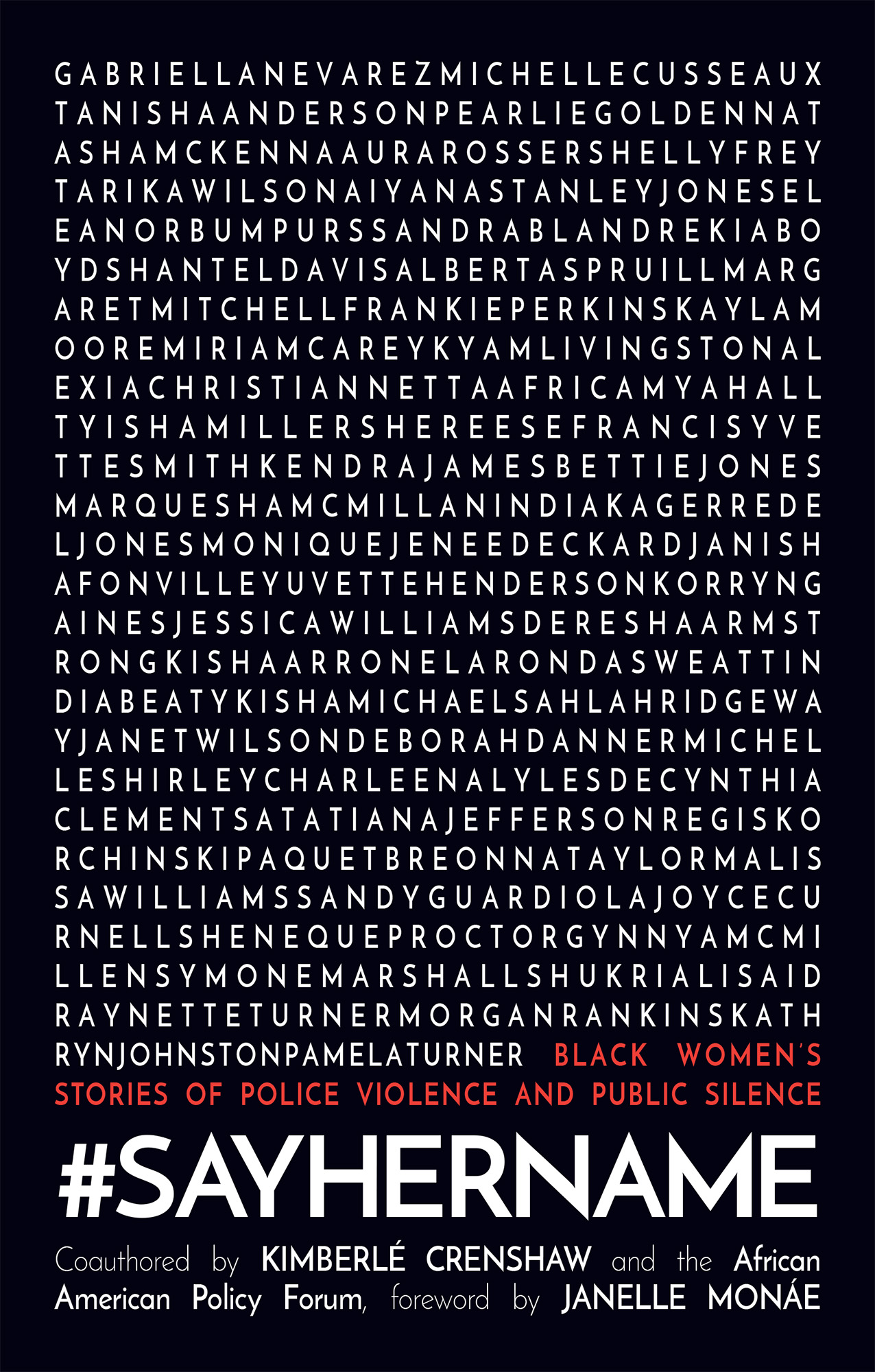 GABRIELLANEVAREZMICHELLECUSSEAUX
TANISHAANDERSONPEARLIEGOLDENNAT
ASHAMCKENNAAURAROSSERSHELLYFREY
TARIKAWILSONAIYANASTANLEYJONESEL
EANORBUMPURSSANDRABLANDREKIABO
YDSHANTELDAVISALBERTASPRUILLMARG
ARETMITCHELLFRANKIEPERKINSKAYLAM
OOREMIRIAMCAREYKYAMLIVINGSTONAL
EXIACHRISTIANNETTAAFRICAMYAHALL
TYISHAMILLERSHEREESEFRANCISYVE
TTESMITHKENDRAJAMESBETTIEJONES
MARQUESHAMCMILLANINDIAKAGERREDE
LJONESMONIQUEJENEEDECKARDJANISH
AFONVILLEYUVETTEHENDERSONKORRYNG
AINESJESSICAWILLIAMSDERESHAARMST
RONGKISHAARRONELARONDASWEATTIN
DIABEATYKISHAMICHAELSAHLAHRIDGEWA
YJANETWILSONDEBORAHDANNERMICHEL
LESHIRLEYCHARLEENALYLESDECYNTHIA
CLEMENTSATATIANAJEFFERSONREGISKO
RCHINSKIPAQUETBREONNATAYLORMALIS
SAWILLIAMSSANDYGUARDIOLAJOYCECU
RNELLSHENEQUEPROCTORGYNNYAMCMI
LLENSYMONEMARSHALLSHUKRIALISAID
RAYNETTETURNERMORGANRANKINSKATH
RYNJOHNSTONPAMELATURNER BLACK WOMEN'S STORIES OF POLICE VIOLENCE AND PUBLIC SILENCE

#SAYHERNAME

Coauthored by KIMBERLÉ CRENSHAW and the African American Policy Forum, foreword by JANELLE MONÁE